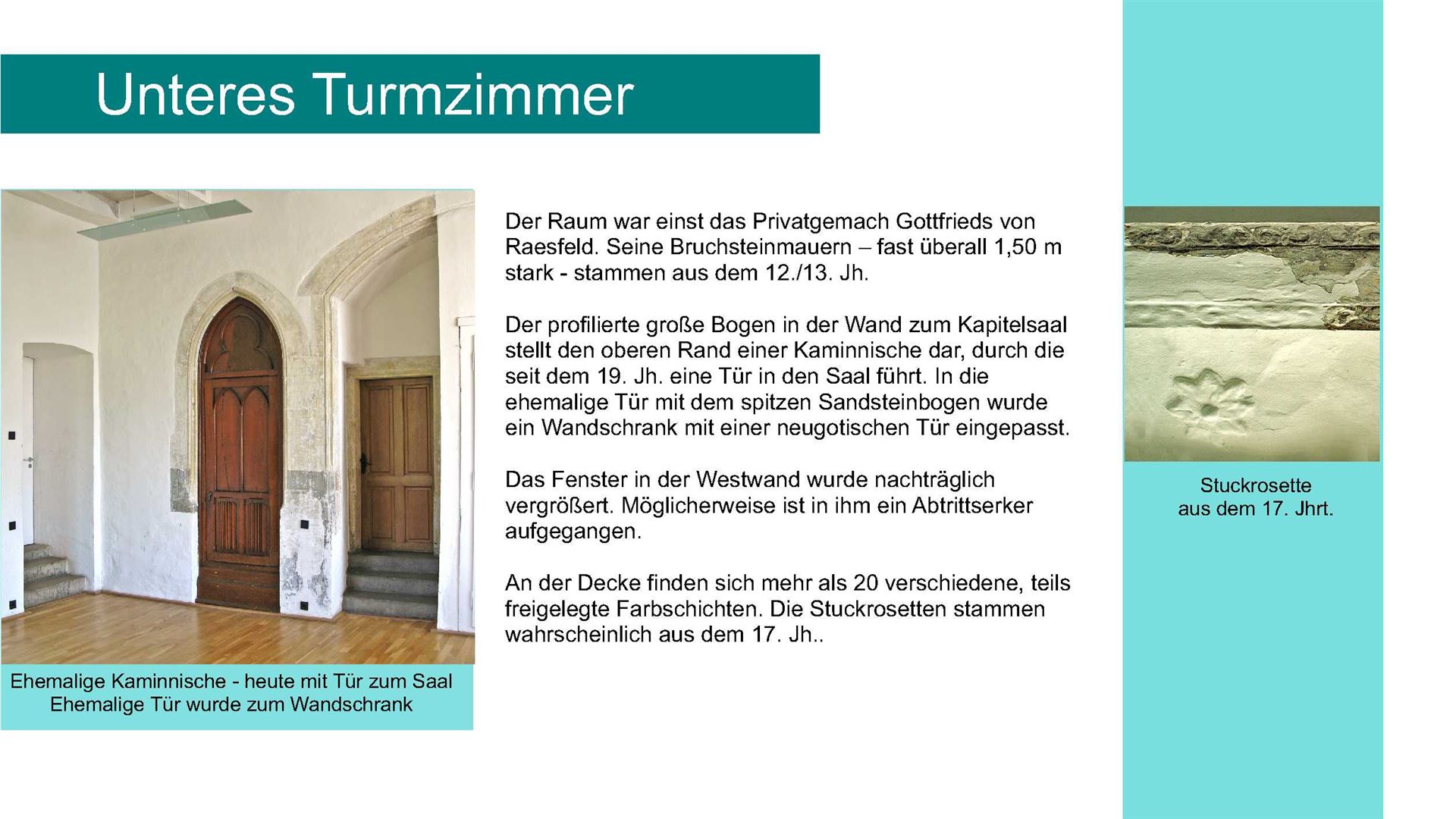 Unteres Turmzimmer

Ehemalige Kaminnische - heute mit Tür zum Saal
Ehemalige Tür wurde zum Wandschrank

Der Raum war einst das Privatgemach Gottfrieds von Raesfeld. Seine Bruchsteinmauern – fast überall 1,50 m stark - stammen aus dem 12./13. Jh.

Der profilierte große Bogen in der Wand zum Kapitelsaal stellt den oberen Rand einer Kaminnische dar, durch die seit dem 19. Jh. eine Tür in den Saal führt. In die ehemalige Tür mit dem spitzen Sandsteinbogen wurde ein Wandschrank mit einer neugotischen Tür eingepasst.

Das Fenster in der Westwand wurde nachträglich vergrößert. Möglicherweise ist in ihm ein Abtrittserker aufgegangen.

An der Decke finden sich mehr als 20 verschiedene, teils freigelegte Farbschichten. Die Stuckrosetten stammen wahrscheinlich aus dem 17. Jh..

Stuckrosette
aus dem 17. Jhrt.